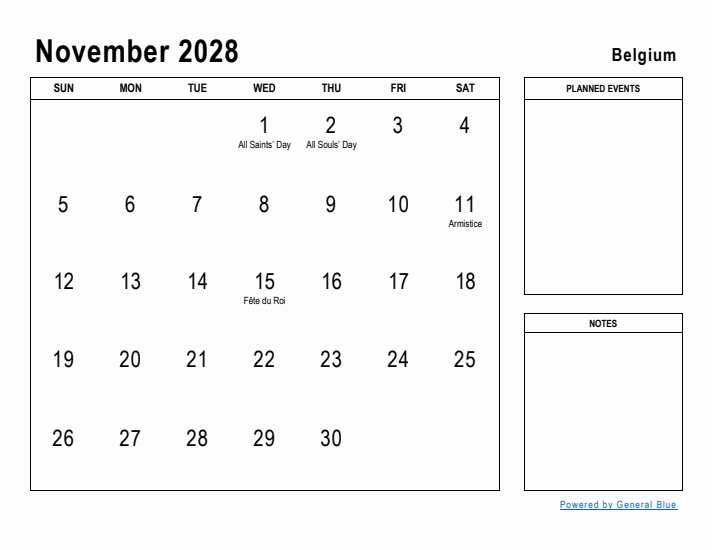 November 2028

Belgium

| SUN | MON | TUE | WED | THU | FRI | SAT |
|---|---|---|---|---|---|---|
| | | | 1 All Saints' Day | 2 All Souls' Day | 3 | 4 |
| 5 | 6 | 7 | 8 | 9 | 10 | 11 Armistice |
| 12 | 13 | 14 | 15 Fête du Roi | 16 | 17 | 18 |
| 19 | 20 | 21 | 22 | 23 | 24 | 25 |
| 26 | 27 | 28 | 29 | 30 | | |

PLANNED EVENTS

NOTES

Powered by General Blue